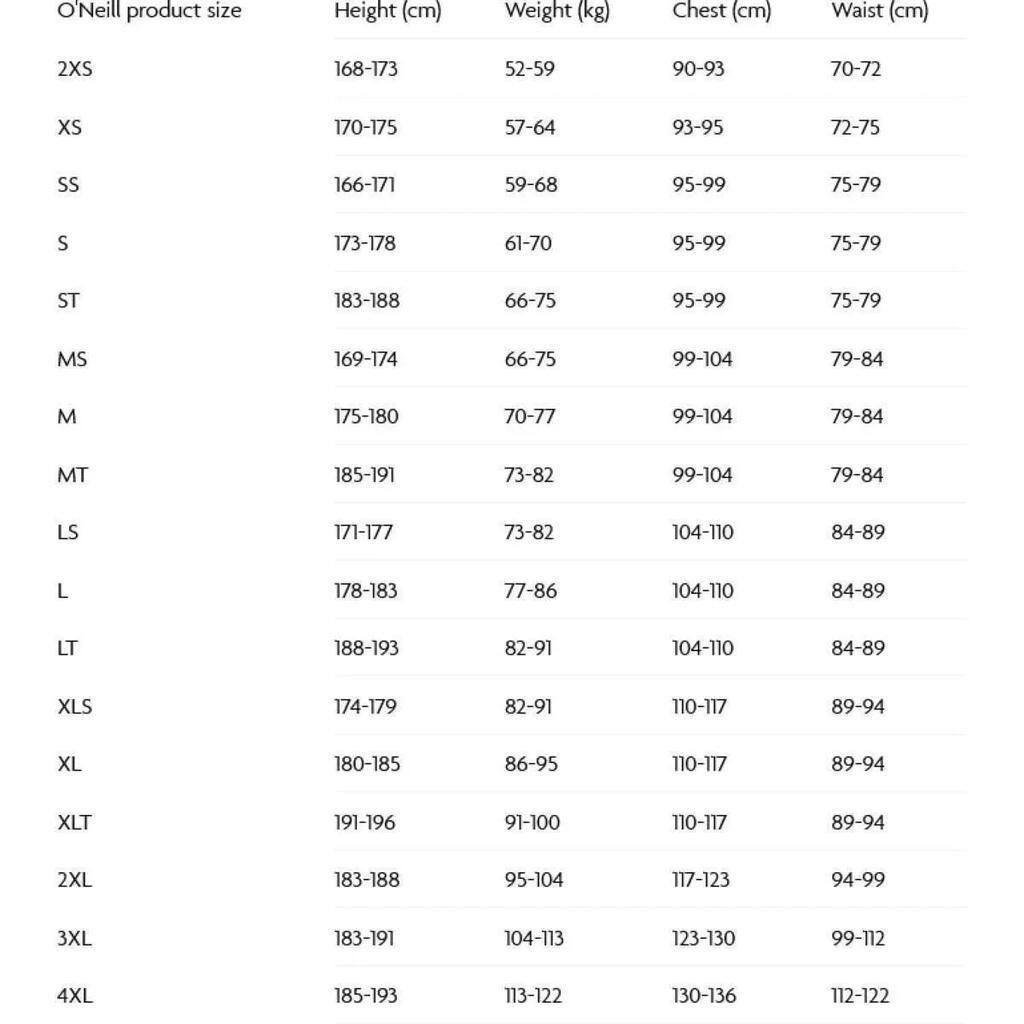 | O'Neill product size | Height (cm) | Weight (kg) | Chest (cm) | Waist (cm) |
|---|---|---|---|---|
| 2XS | 168-173 | 52-59 | 90-93 | 70-72 |
| XS | 170-175 | 57-64 | 93-95 | 72-75 |
| SS | 166-171 | 59-68 | 95-99 | 75-79 |
| S | 173-178 | 61-70 | 95-99 | 75-79 |
| ST | 183-188 | 66-75 | 95-99 | 75-79 |
| MS | 169-174 | 66-75 | 99-104 | 79-84 |
| M | 175-180 | 70-77 | 99-104 | 79-84 |
| MT | 185-191 | 73-82 | 99-104 | 79-84 |
| LS | 171-177 | 73-82 | 104-110 | 84-89 |
| L | 178-183 | 77-86 | 104-110 | 84-89 |
| LT | 188-193 | 82-91 | 104-110 | 84-89 |
| XLS | 174-179 | 82-91 | 110-117 | 89-94 |
| XL | 180-185 | 86-95 | 110-117 | 89-94 |
| XLT | 191-196 | 91-100 | 110-117 | 89-94 |
| 2XL | 183-188 | 95-104 | 117-123 | 94-99 |
| 3XL | 183-191 | 104-113 | 123-130 | 99-112 |
| 4XL | 185-193 | 113-122 | 130-136 | 112-122 |